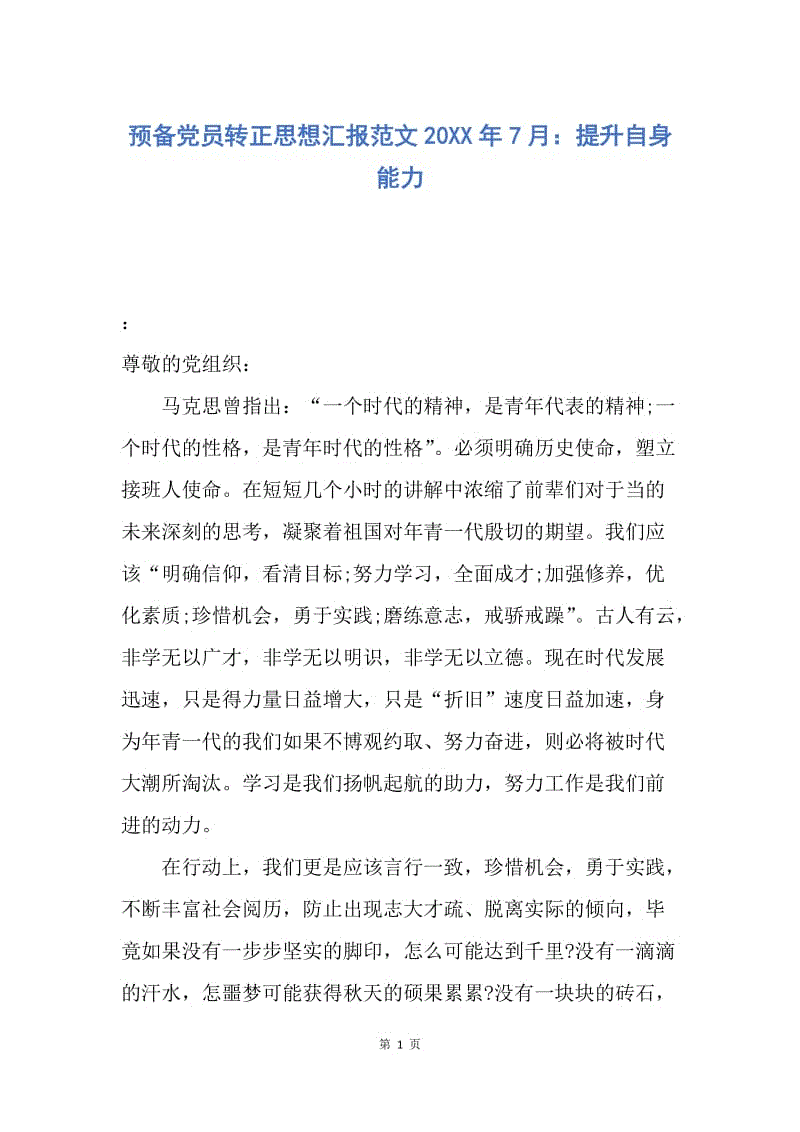 预备党员转正思想汇报范文 20XX 年 7 月：提升自身能力

:

尊敬的党组织：

马克思曾指出：“一个时代的精神，是青年代表的精神;一个时代的性格，是青年时代的性格”。必须明确历史使命，塑立接班人使命。在短短几个小时的讲解中浓缩了前辈们对于当的未来深刻的思考，凝聚着祖国对年青一代殷切的期望。我们应该“明确信仰，看清目标;努力学习，全面成才;加强修养，优化素质;珍惜机会，勇于实践;磨练意志，戒骄戒躁”。古人有云，非学无以广才，非学无以明识，非学无以立德。现在时代发展迅速，只是得力量日益增大，只是“折旧”速度日益加速，身为年青一代的我们如果不博观约取、努力奋进，则必将被时代大潮所淘汰。学习是我们扬帆起航的助力，努力工作是我们前进的动力。

在行动上，我们更是应该言行一致，珍惜机会，勇于实践，不断丰富社会阅历，防止出现志大才疏、脱离实际的倾向，毕竟如果没有一步步坚实的脚印，怎么可能达到千里?没有一滴滴的汗水，怎噩梦可能获得秋天的硕果累累?没有一块块的砖石，

第 1 页